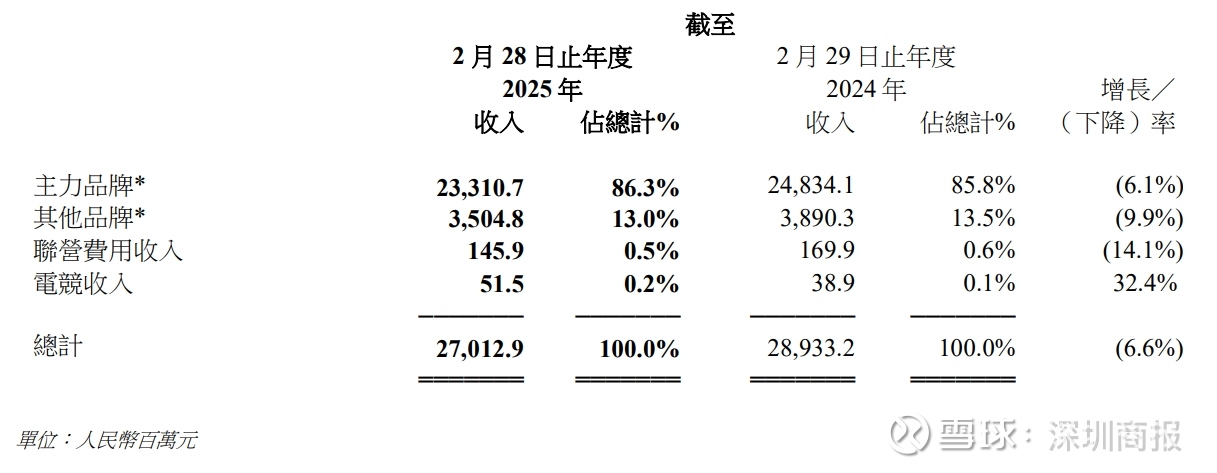 截至

| | 2月28日止年度 2025年 收入 | 佔總計% | 2月29日止年度 2024年 收入 | 佔總計% | 增長/(下降)率 |
|---|---|---|---|---|---|
| 主力品牌* | 23,310.7 | 86.3% | 24,834.1 | 85.8% | (6.1%) |
| 其他品牌* | 3,504.8 | 13.0% | 3,890.3 | 13.5% | (9.9%) |
| 聯營費用收入 | 145.9 | 0.5% | 169.9 | 0.6% | (14.1%) |
| 電競收入 | 51.5 | 0.2% | 38.9 | 0.1% | 32.4% |
| 總計 | 27,012.9 | 100.0% | 28,933.2 | 100.0% | (6.6%) |

單位:人民幣百萬元

雪球:深圳商报